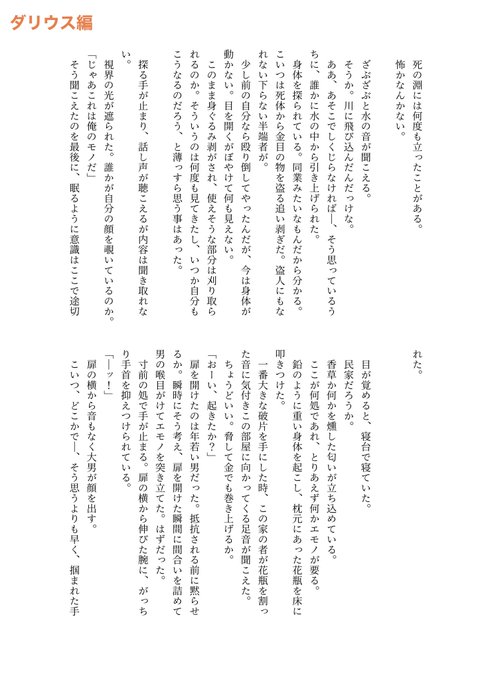 ダリウス編

死の淵には何度も立ったことがある。
怖かなんかない。

ざぶざぶと水の音が聞こえる。
そうか。川に飛び込んだんだっけな。
ああ、あそこでしくじらなければ—、そう思っているうちに、誰かに水の中から引き上げられた。
身体を探られている。同業みたいなもんだから分かる。こいつは死体から金目の物を盗る追い剥ぎだ。盗人にもなれない下らない半端者が。
少し前の自分なら殴り倒してやったんだが、今は身体が動かない。目を開くがぼやけて何も見えない。
このまま身ぐるみ剥がされ、使えそうな部分は刈り取られるのか。そういうのは何度も見てきたし、いつか自分もこうなるのだろう、と薄っすら思う事はあった。
探る手が止まり、話し声が聴こえるが内容は聞き取れない。
視界の光が遮られた。誰かが自分の顔を覗いているのか。
「じゃあこれは俺のモノだ」
そう聞こえたのを最後に、眠るように意識はここで途切れた。

目が覚めると、寝台で寝ていた。
民家だろうか。
香草か何かを燻した匂いが立ち込めている。
ここが何処であれ、とりあえず何かエモノが要る。
鉛のように重い身体を起こし、枕元にあった花瓶を床に叩きつけた。
一番大きな破片を手にした時、この家の者が花瓶を割った音に気付きこの部屋に向かってくる足音が聞こえた。
ちょうどいい。脅して金でも巻き上げるか。
「おーい、起きたか?」
扉を開けたのは年若い男だった。抵抗される前に黙らせるか。瞬時にそう考え、扉を開けた瞬間に間合いを詰めて男の喉目がけてエモノを突き立てた。はずだった。
寸前の処で手が止まる。扉の横から伸びた腕に、がっちり手首を抑えつけられている。
「—ッ!」
扉の横から音もなく大男が顔を出す。
こいつ、どこかで—、そう思うよりも早く、掴まれた手